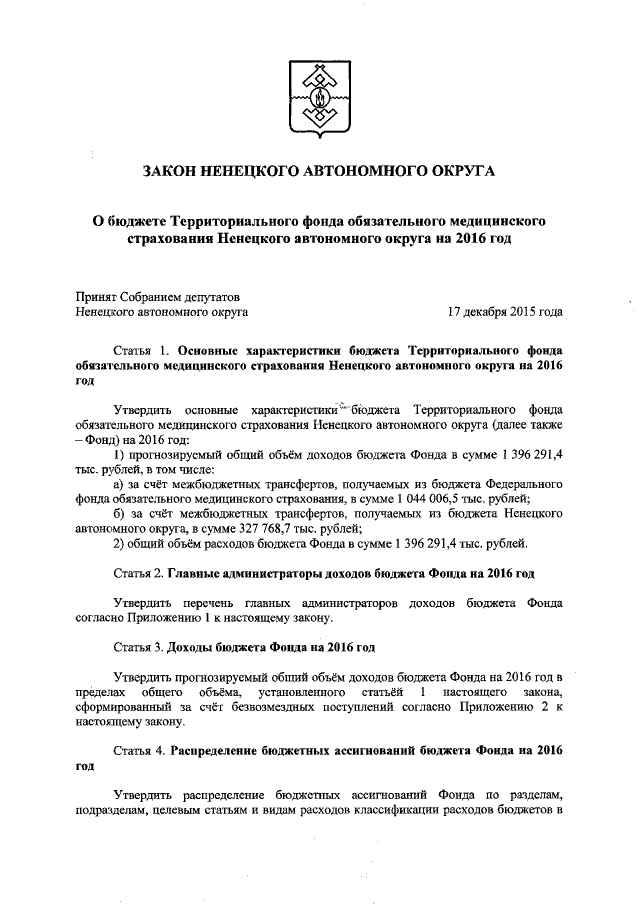 ЗАКОН НЕНЕЦКОГО АВТОНОМНОГО ОКРУГА

О бюджете Территориального фонда обязательного медицинского страхования Ненецкого автономного округа на 2016 год

Принят Собранием депутатов
Ненецкого автономного округа 17 декабря 2015 года

Статья 1. Основные характеристики бюджета Территориального фонда обязательного медицинского страхования Ненецкого автономного округа на 2016 год

Утвердить основные характеристики бюджета Территориального фонда обязательного медицинского страхования Ненецкого автономного округа (далее также – Фонд) на 2016 год:
1) прогнозируемый общий объём доходов бюджета Фонда в сумме 1 396 291,4 тыс. рублей, в том числе:
а) за счёт межбюджетных трансфертов, получаемых из бюджета Федерального фонда обязательного медицинского страхования, в сумме 1 044 006,5 тыс. рублей;
б) за счёт межбюджетных трансфертов, получаемых из бюджета Ненецкого автономного округа, в сумме 327 768,7 тыс. рублей;
2) общий объём расходов бюджета Фонда в сумме 1 396 291,4 тыс. рублей.

Статья 2. Главные администраторы доходов бюджета Фонда на 2016 год

Утвердить перечень главных администраторов доходов бюджета Фонда согласно Приложению 1 к настоящему закону.

Статья 3. Доходы бюджета Фонда на 2016 год

Утвердить прогнозируемый общий объём доходов бюджета Фонда на 2016 год в пределах общего объёма, установленного статьёй 1 настоящего закона, сформированный за счёт безвозмездных поступлений согласно Приложению 2 к настоящему закону.

Статья 4. Распределение бюджетных ассигнований бюджета Фонда на 2016 год

Утвердить распределение бюджетных ассигнований Фонда по разделам, подразделам, целевым статьям и видам расходов классификации расходов бюджетов в